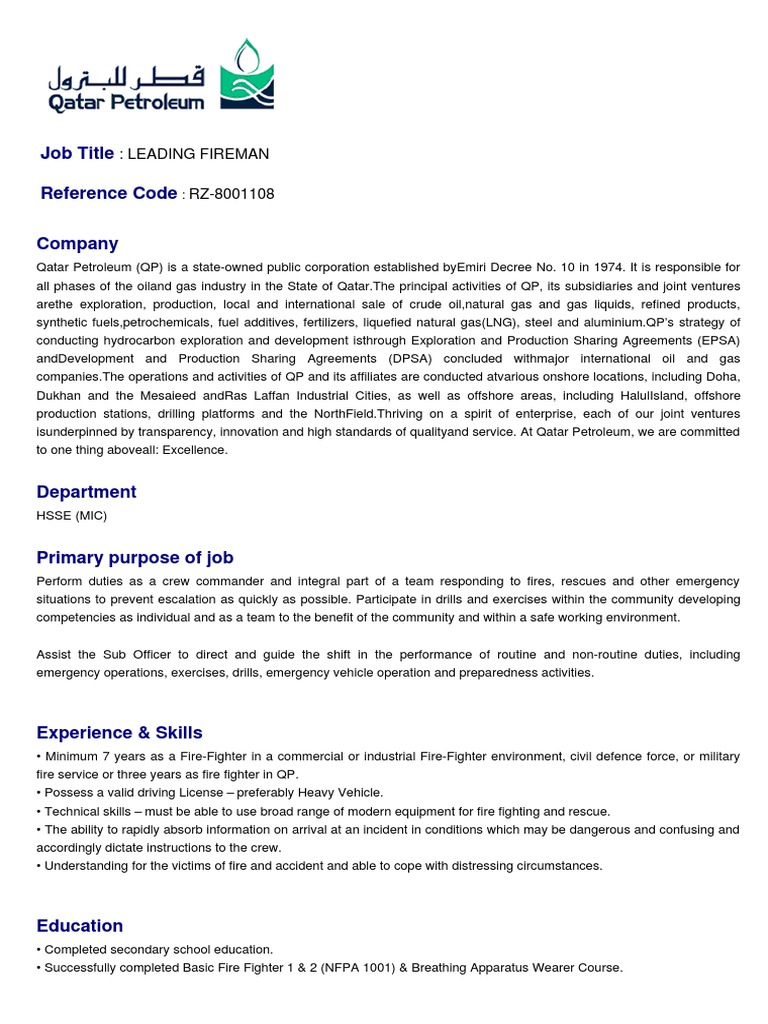 قطر للبترول
Qatar Petroleum

Job Title : LEADING FIREMAN

Reference Code : RZ-8001108

Company

Qatar Petroleum (QP) is a state-owned public corporation established byEmiri Decree No. 10 in 1974. It is responsible for all phases of the oiland gas industry in the State of Qatar.The principal activities of QP, its subsidiaries and joint ventures arethe exploration, production, local and international sale of crude oil,natural gas and gas liquids, refined products, synthetic fuels,petrochemicals, fuel additives, fertilizers, liquefied natural gas(LNG), steel and aluminium.QP's strategy of conducting hydrocarbon exploration and development isthrough Exploration and Production Sharing Agreements (EPSA) andDevelopment and Production Sharing Agreements (DPSA) concluded withmajor international oil and gas companies.The operations and activities of QP and its affiliates are conducted atvarious onshore locations, including Doha, Dukhan and the Mesaieed andRas Laffan Industrial Cities, as well as offshore areas, including HalulIsland, offshore production stations, drilling platforms and the NorthField.Thriving on a spirit of enterprise, each of our joint ventures isunderpinned by transparency, innovation and high standards of qualityand service. At Qatar Petroleum, we are committed to one thing aboveall: Excellence.

Department

HSSE (MIC)

Primary purpose of job

Perform duties as a crew commander and integral part of a team responding to fires, rescues and other emergency situations to prevent escalation as quickly as possible. Participate in drills and exercises within the community developing competencies as individual and as a team to the benefit of the community and within a safe working environment.

Assist the Sub Officer to direct and guide the shift in the performance of routine and non-routine duties, including emergency operations, exercises, drills, emergency vehicle operation and preparedness activities.

Experience & Skills

• Minimum 7 years as a Fire-Fighter in a commercial or industrial Fire-Fighter environment, civil defence force, or military fire service or three years as fire fighter in QP.
• Possess a valid driving License – preferably Heavy Vehicle.
• Technical skills – must be able to use broad range of modern equipment for fire fighting and rescue.
• The ability to rapidly absorb information on arrival at an incident in conditions which may be dangerous and confusing and accordingly dictate instructions to the crew.
• Understanding for the victims of fire and accident and able to cope with distressing circumstances.

Education

• Completed secondary school education.
• Successfully completed Basic Fire Fighter 1 & 2 (NFPA 1001) & Breathing Apparatus Wearer Course.